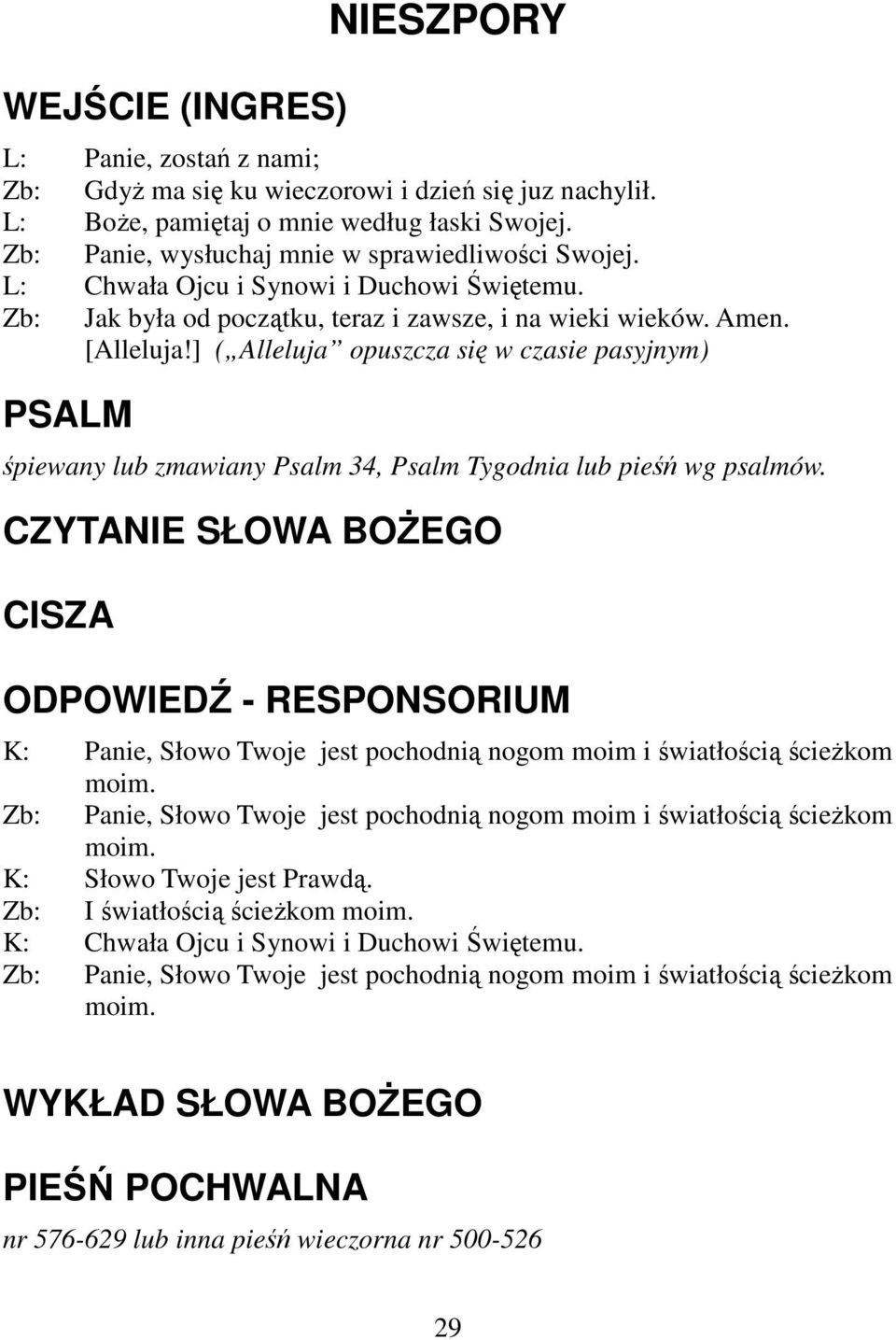 NIESZPORY

WEJŚCIE (INGRES)

L: Panie, zostań z nami;
Zb: Gdyż ma się ku wieczorowi i dzień się juz nachylił.
L: Boże, pamiętaj o mnie według łaski Swojej.
Zb: Panie, wysłuchaj mnie w sprawiedliwości Swojej.
L: Chwała Ojcu i Synowi i Duchowi Świętemu.
Zb: Jak była od początku, teraz i zawsze, i na wieki wieków. Amen. [Alleluja!] („Alleluja” opuszcza się w czasie pasyjnym)

PSALM

śpiewany lub zmawiany Psalm 34, Psalm Tygodnia lub pieśń wg psalmów.

CZYTANIE SŁOWA BOŻEGO

CISZA

ODPOWIEDŹ - RESPONSORIUM

K: Panie, Słowo Twoje jest pochodnią nogom moim i światłością ścieżkom moim.
Zb: Panie, Słowo Twoje jest pochodnią nogom moim i światłością ścieżkom moim.
K: Słowo Twoje jest Prawdą.
Zb: I światłością ścieżkom moim.
K: Chwała Ojcu i Synowi i Duchowi Świętemu.
Zb: Panie, Słowo Twoje jest pochodnią nogom moim i światłością ścieżkom moim.

WYKŁAD SŁOWA BOŻEGO

PIEŚŃ POCHWALNA

nr 576-629 lub inna pieśń wieczorna nr 500-526

29